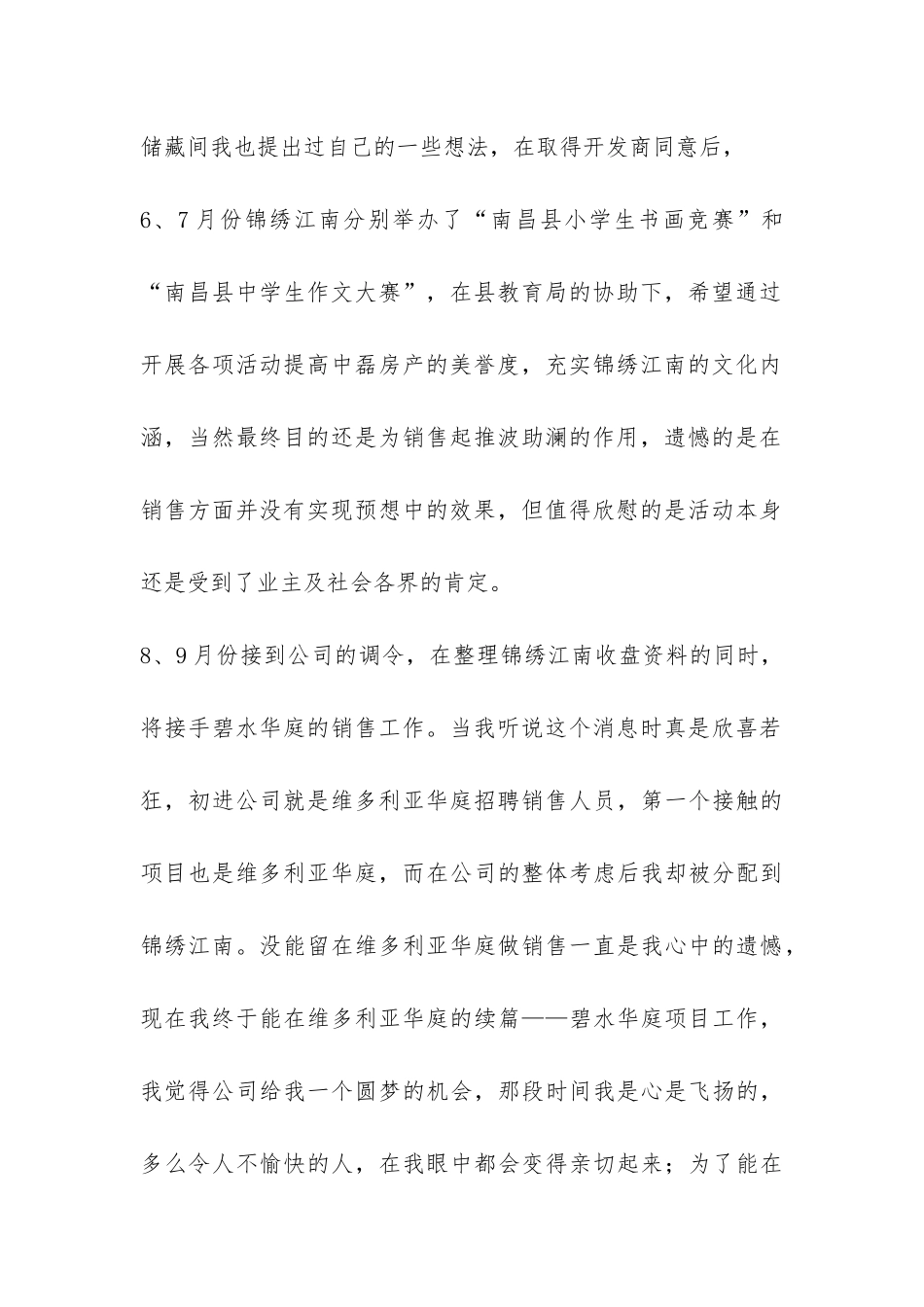 储藏间我也提出过自己的一些想法，在取得开发商同意后，

6、7月份锦绣江南分别举办了“南昌县小学生书画竞赛”和“南昌县中学生作文大赛”，在县教育局的协助下，希望通过开展各项活动提高中磊房产的美誉度，充实锦绣江南的文化内涵，当然最终目的还是为销售起推波助澜的作用，遗憾的是在销售方面并没有实现预想中的效果，但值得欣慰的是活动本身还是受到了业主及社会各界的肯定。

8、9月份接到公司的调令，在整理锦绣江南收盘资料的同时，将接手碧水华庭的销售工作。当我听说这个消息时真是欣喜若狂，初进公司就是维多利亚华庭招聘销售人员，第一个接触的项目也是维多利亚华庭，而在公司的整体考虑后我却被分配到锦绣江南。没能留在维多利亚华庭做销售一直是我心中的遗憾，现在我终于能在维多利亚华庭的续篇——碧水华庭项目工作，我觉得公司给我一个圆梦的机会，那段时间我是心是飞扬的，多么令人不愉快的人，在我眼中都会变得亲切起来；为了能在